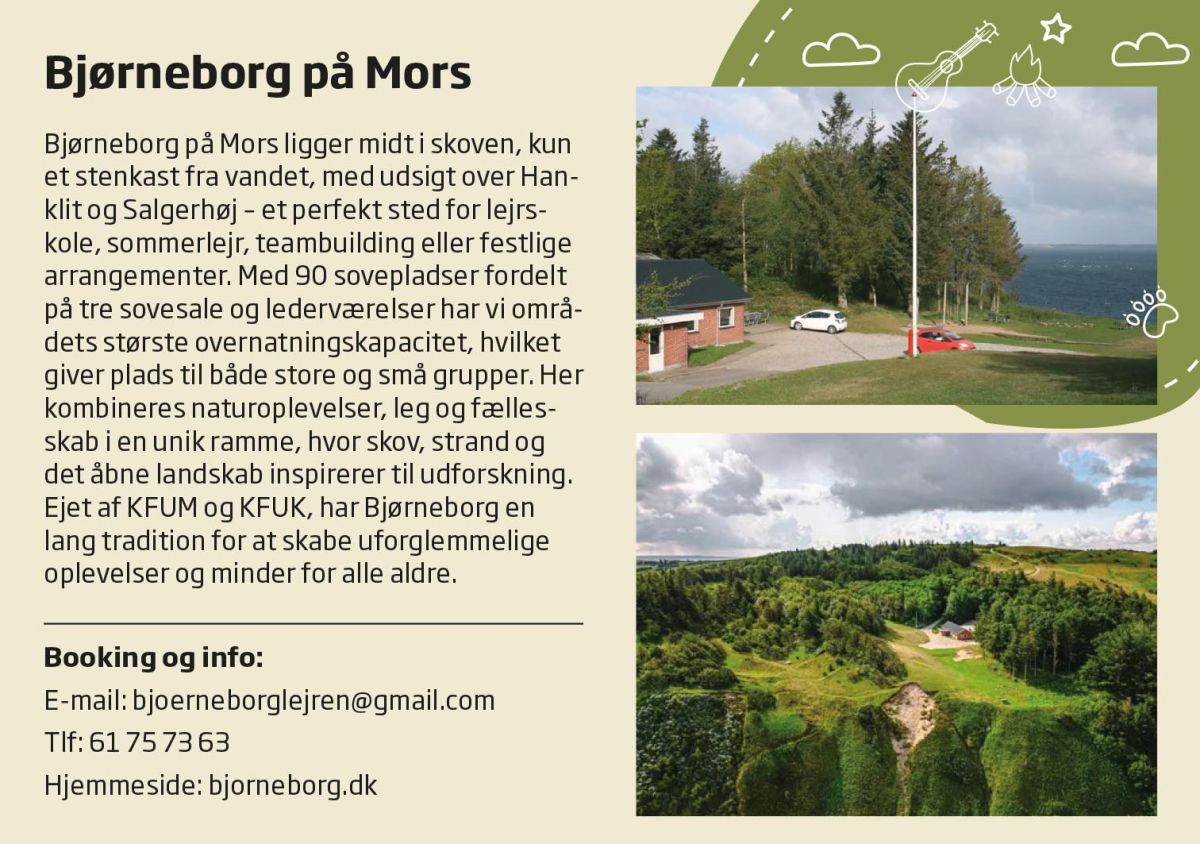 Bjørneborg på Mors

Bjørneborg på Mors ligger midt i skoven, kun et stenkast fra vandet, med udsigt over Hanklit og Salgerhøj – et perfekt sted for lejrskole, sommerlejr, teambuilding eller festlige arrangementer. Med 90 sovepladser fordelt på tre sovesale og lederværelser har vi områdets største overnatningskapacitet, hvilket giver plads til både store og små grupper. Her kombineres naturoplevelser, leg og fællesskab i en unik ramme, hvor skov, strand og det åbne landskab inspirerer til udforskning. Ejet af KFUM og KFUK, har Bjørneborg en lang tradition for at skabe uforglemmelige oplevelser og minder for alle aldre.

Booking og info:
E-mail: bjoerneborglejren@gmail.com
Tlf: 61 75 73 63
Hjemmeside: bjorneborg.dk